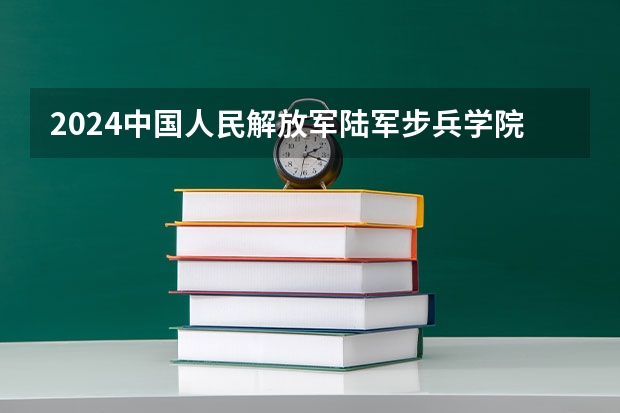 2024中国人民解放军陆军步兵学院